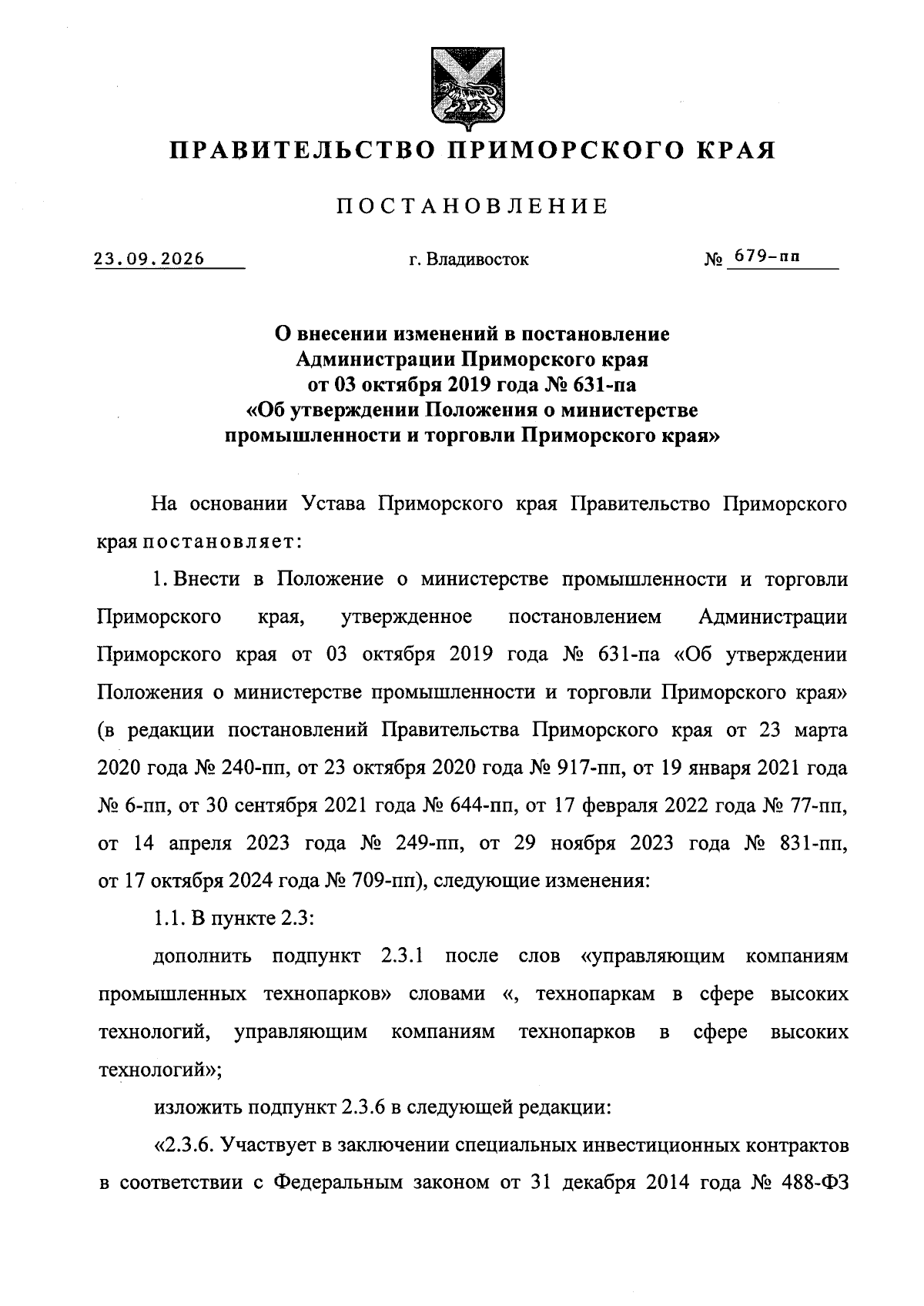 ПРАВИТЕЛЬСТВО ПРИМОРСКОГО КРАЯ

ПОСТАНОВЛЕНИЕ

23.09.2026 г. Владивосток № 679-пп

О внесении изменений в постановление Администрации Приморского края от 03 октября 2019 года № 631-па «Об утверждении Положения о министерстве промышленности и торговли Приморского края»

На основании Устава Приморского края Правительство Приморского края постановляет:

1. Внести в Положение о министерстве промышленности и торговли Приморского края, утвержденное постановлением Администрации Приморского края от 03 октября 2019 года № 631-па «Об утверждении Положения о министерстве промышленности и торговли Приморского края» (в редакции постановлений Правительства Приморского края от 23 марта 2020 года № 240-пп, от 23 октября 2020 года № 917-пп, от 19 января 2021 года № 6-пп, от 30 сентября 2021 года № 644-пп, от 17 февраля 2022 года № 77-пп, от 14 апреля 2023 года № 249-пп, от 29 ноября 2023 года № 831-пп, от 17 октября 2024 года № 709-пп), следующие изменения:

1.1. В пункте 2.3:

дополнить подпункт 2.3.1 после слов «управляющим компаниям промышленных технопарков» словами «, технопаркам в сфере высоких технологий, управляющим компаниям технопарков в сфере высоких технологий»;

изложить подпункт 2.3.6 в следующей редакции:

«2.3.6. Участвует в заключении специальных инвестиционных контрактов в соответствии с Федеральным законом от 31 декабря 2014 года № 488-ФЗ